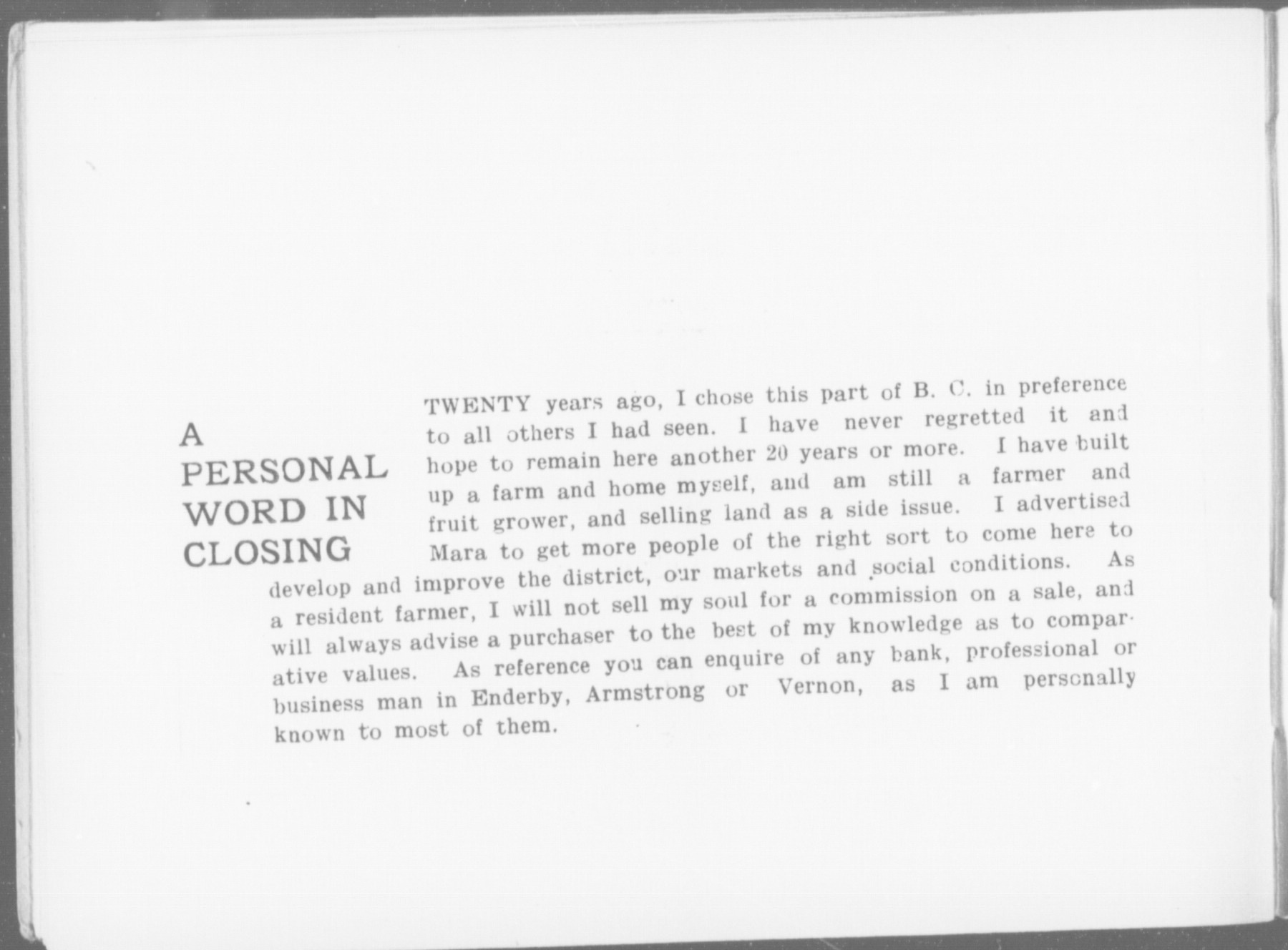 A PERSONAL WORD IN CLOSING

TWENTY years ago, I chose this part of B. C. in preference to all others I had seen. I have never regretted it and hope to remain here another 20 years or more. I have built up a farm and home myself, and am still a farmer and fruit grower, and selling land as a side issue. I advertised Mara to get more people of the right sort to come here to develop and improve the district, our markets and social conditions. As a resident farmer, I will not sell my soul for a commission on a sale, and will always advise a purchaser to the best of my knowledge as to comparative values. As reference you can enquire of any bank, professional or business man in Enderby, Armstrong or Vernon, as I am personally known to most of them.